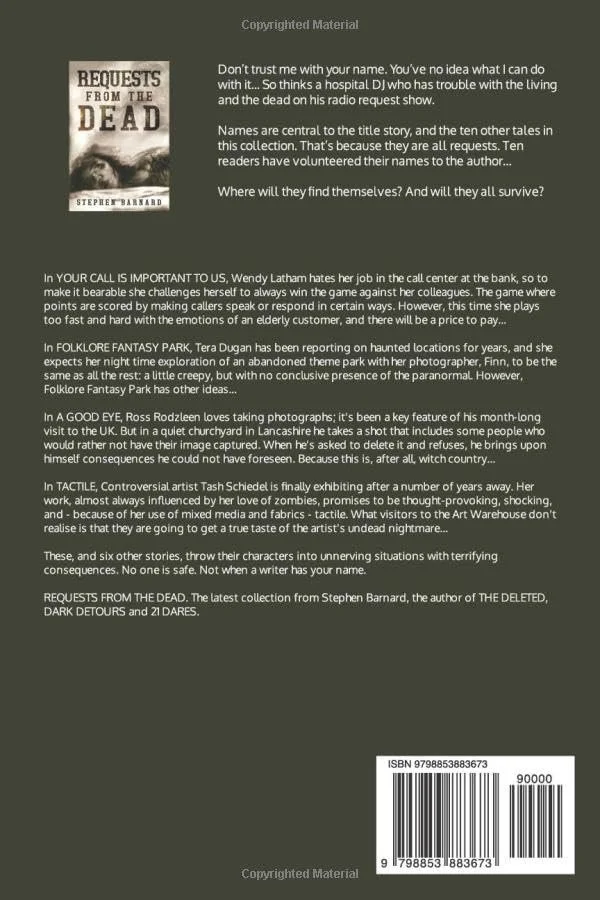 Copyrighted Material

REQUESTS FROM THE DEAD

STEPHEN BARNARD

Don't trust me with your name. You've no idea what I can do with it... So thinks a hospital DJ who has trouble with the living and the dead on his radio request show.

Names are central to the title story, and the ten other tales in this collection. That's because they are all requests. Ten readers have volunteered their names to the author...

Where will they find themselves? And will they all survive?

In YOUR CALL IS IMPORTANT TO US, Wendy Latham hates her job in the call center at the bank, so to make it bearable she challenges herself to always win the game against her colleagues. The game where points are scored by making callers speak or respond in certain ways. However, this time she plays too fast and hard with the emotions of an elderly customer, and there will be a price to pay...

In FOLKLORE FANTASY PARK, Tera Dugan has been reporting on haunted locations for years, and she expects her night time exploration of an abandoned theme park with her photographer, Finn, to be the same as all the rest: a little creepy, but with no conclusive presence of the paranormal. However, Folklore Fantasy Park has other ideas...

In A GOOD EYE, Ross Rodzleen loves taking photographs; it's been a key feature of his month-long visit to the UK. But in a quiet churchyard in Lancashire he takes a shot that includes some people who would rather not have their image captured. When he's asked to delete it and refuses, he brings upon himself consequences he could not have foreseen. Because this is, after all, witch country...

In TACTILE, Controversial artist Tash Schiedel is finally exhibiting after a number of years away. Her work, almost always influenced by her love of zombies, promises to be thought-provoking, shocking, and - because of her use of mixed media and fabrics - tactile. What visitors to the Art Warehouse don't realise is that they are going to get a true taste of the artist's undead nightmare...

These, and six other stories, throw their characters into unnerving situations with terrifying consequences. No one is safe. Not when a writer has your name.

REQUESTS FROM THE DEAD. The latest collection from Stephen Barnard, the author of THE DELETED, DARK DETOURS and 21 DARES.

ISBN 9798853883673

90000

9 798853 883673

Copyrighted Material